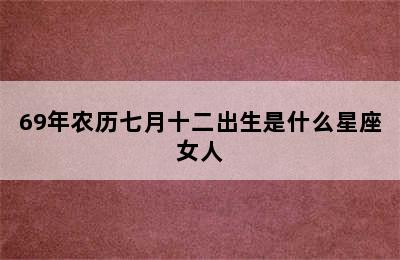 69年农历七月十二出生是什么星座女人